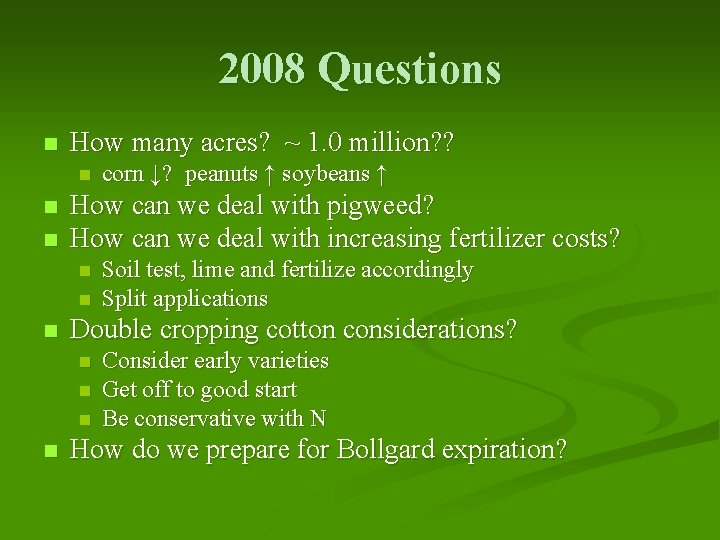 2008 Questions

- How many acres? ~ 1.0 million??
  - corn ↓? peanuts ↑ soybeans ↑
- How can we deal with pigweed?
- How can we deal with increasing fertilizer costs?
  - Soil test, lime and fertilize accordingly
  - Split applications
- Double cropping cotton considerations?
  - Consider early varieties
  - Get off to good start
  - Be conservative with N
- How do we prepare for Bollgard expiration?